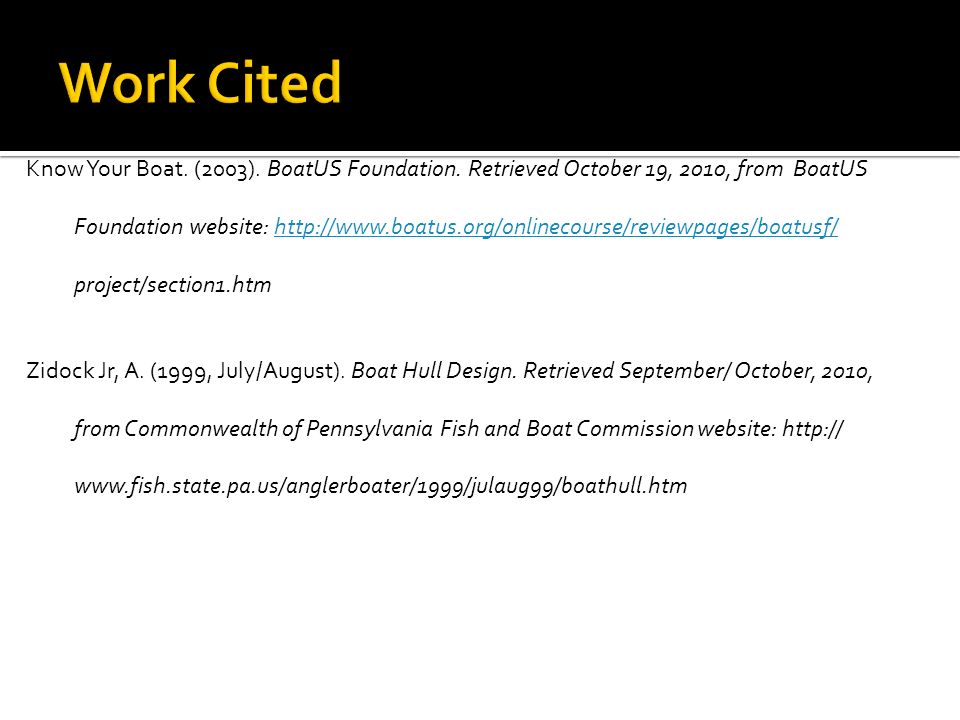 Work Cited

Know Your Boat. (2003). BoatUS Foundation. Retrieved October 19, 2010, from BoatUS Foundation website: http://www.boatus.org/onlinecourse/reviewpages/boatusf/project/section1.htm

Zidock Jr, A. (1999, July/August). Boat Hull Design. Retrieved September/ October, 2010, from Commonwealth of Pennsylvania Fish and Boat Commission website: http://www.fish.state.pa.us/anglerboater/1999/julaug99/boathull.htm